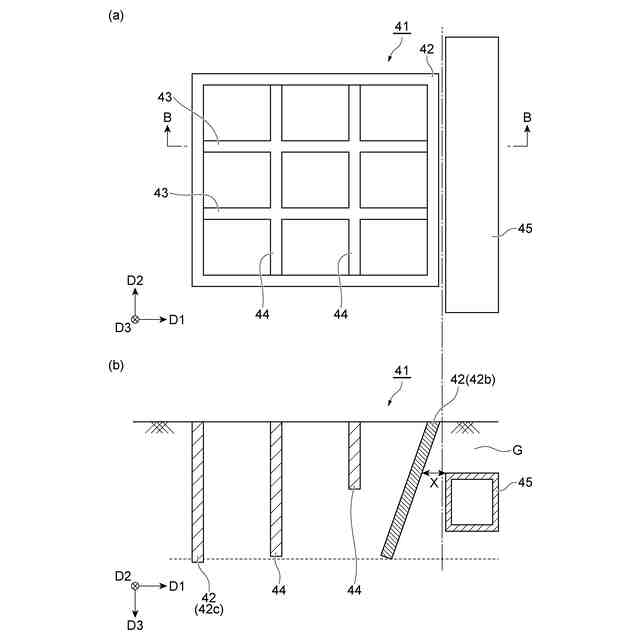 (a)

41

42

43

B

B

43

45

44

44

D2

D3

D1

(b)

41

42(42b)

G

X

45

D2

D1

D3

42
(42c)

44

44